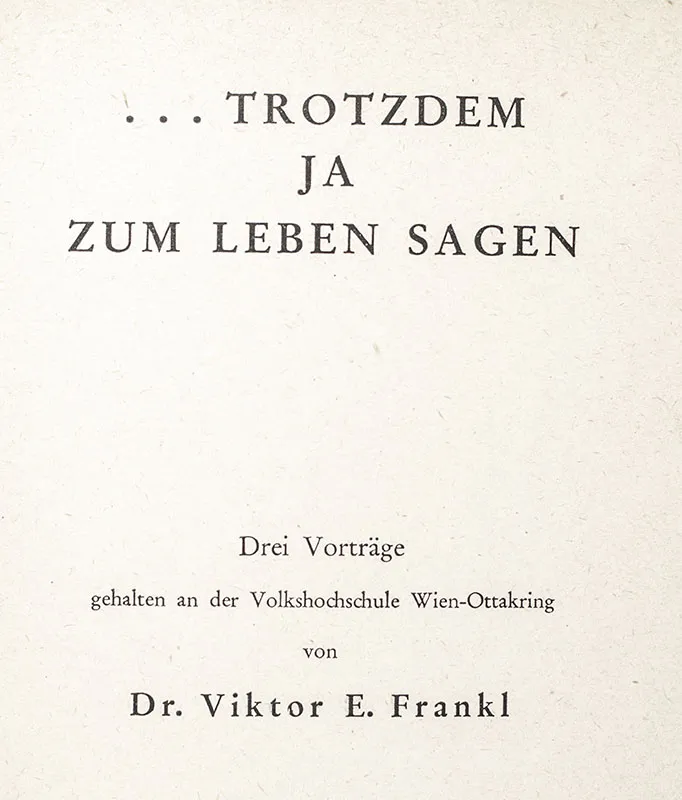 . . . TROTZDEM
JA
ZUM LEBEN SAGEN

Drei Vorträge
gehalten an der Volkshochschule Wien-Ottakring
von
Dr. Viktor E. Frankl